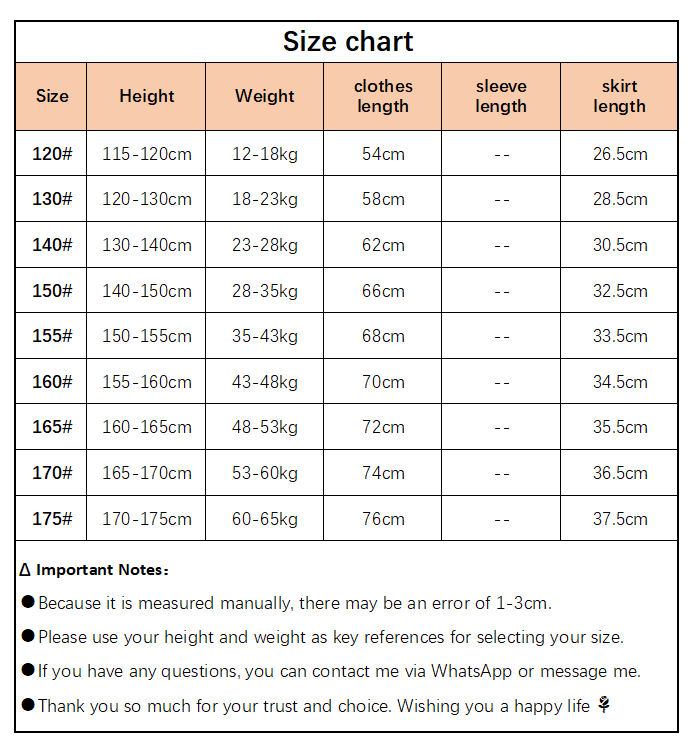 Size chart

| Size | Height | Weight | clothes length | sleeve length | skirt length |
|---|---|---|---|---|---|
| 120# | 115-120cm | 12-18kg | 54cm | -- | 26.5cm |
| 130# | 120-130cm | 18-23kg | 58cm | -- | 28.5cm |
| 140# | 130-140cm | 23-28kg | 62cm | -- | 30.5cm |
| 150# | 140-150cm | 28-35kg | 66cm | -- | 32.5cm |
| 155# | 150-155cm | 35-43kg | 68cm | -- | 33.5cm |
| 160# | 155-160cm | 43-48kg | 70cm | -- | 34.5cm |
| 165# | 160-165cm | 48-53kg | 72cm | -- | 35.5cm |
| 170# | 165-170cm | 53-60kg | 74cm | -- | 36.5cm |
| 175# | 170-175cm | 60-65kg | 76cm | -- | 37.5cm |

Δ Important Notes:

• Because it is measured manually, there may be an error of 1-3cm.
• Please use your height and weight as key references for selecting your size.
• If you have any questions, you can contact me via WhatsApp or message me.
• Thank you so much for your trust and choice. Wishing you a happy life